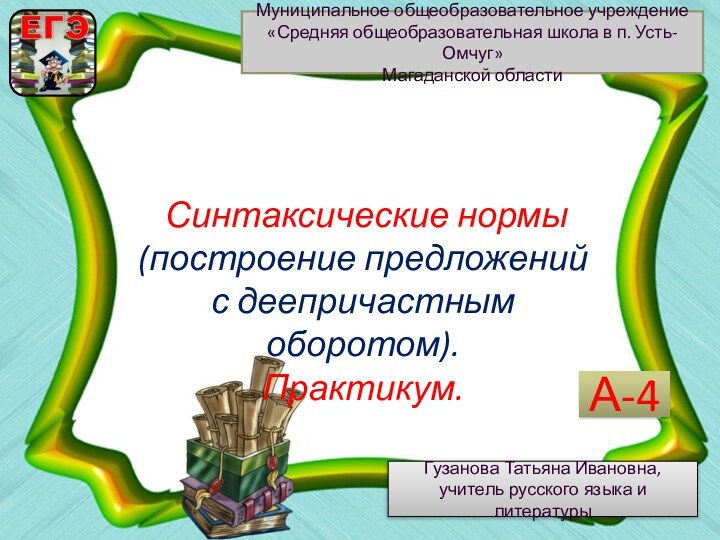 ЕГЭ

Муниципальное общеобразовательное учреждение «Средняя общеобразовательная школа в п. Усть-Омчуг» Магаданской области

Синтаксические нормы (построение предложений с деепричастным оборотом). Практикум.

А-4

Гузанова Татьяна Ивановна, учитель русского языка и литературы